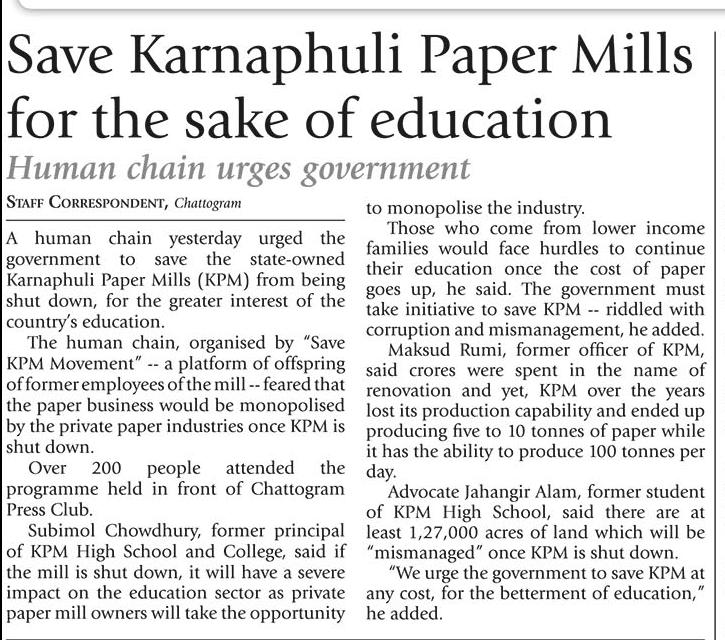 Save Karnaphuli Paper Mills for the sake of education

Human chain urges government

STAFF CORRESPONDENT, Chattogram

A human chain yesterday urged the government to save the state-owned Karnaphuli Paper Mills (KPM) from being shut down, for the greater interest of the country's education.

The human chain, organised by "Save KPM Movement" -- a platform of offspring of former employees of the mill -- feared that the paper business would be monopolised by the private paper industries once KPM is shut down.

Over 200 people attended the programme held in front of Chattogram Press Club.

Subimol Chowdhury, former principal of KPM High School and College, said if the mill is shut down, it will have a severe impact on the education sector as private paper mill owners will take the opportunity to monopolise the industry.

Those who come from lower income families would face hurdles to continue their education once the cost of paper goes up, he said. The government must take initiative to save KPM -- riddled with corruption and mismanagement, he added.

Maksud Rumi, former officer of KPM, said crores were spent in the name of renovation and yet, KPM over the years lost its production capability and ended up producing five to 10 tonnes of paper while it has the ability to produce 100 tonnes per day.

Advocate Jahangir Alam, former student of KPM High School, said there are at least 1,27,000 acres of land which will be "mismanaged" once KPM is shut down.

"We urge the government to save KPM at any cost, for the betterment of education," he added.